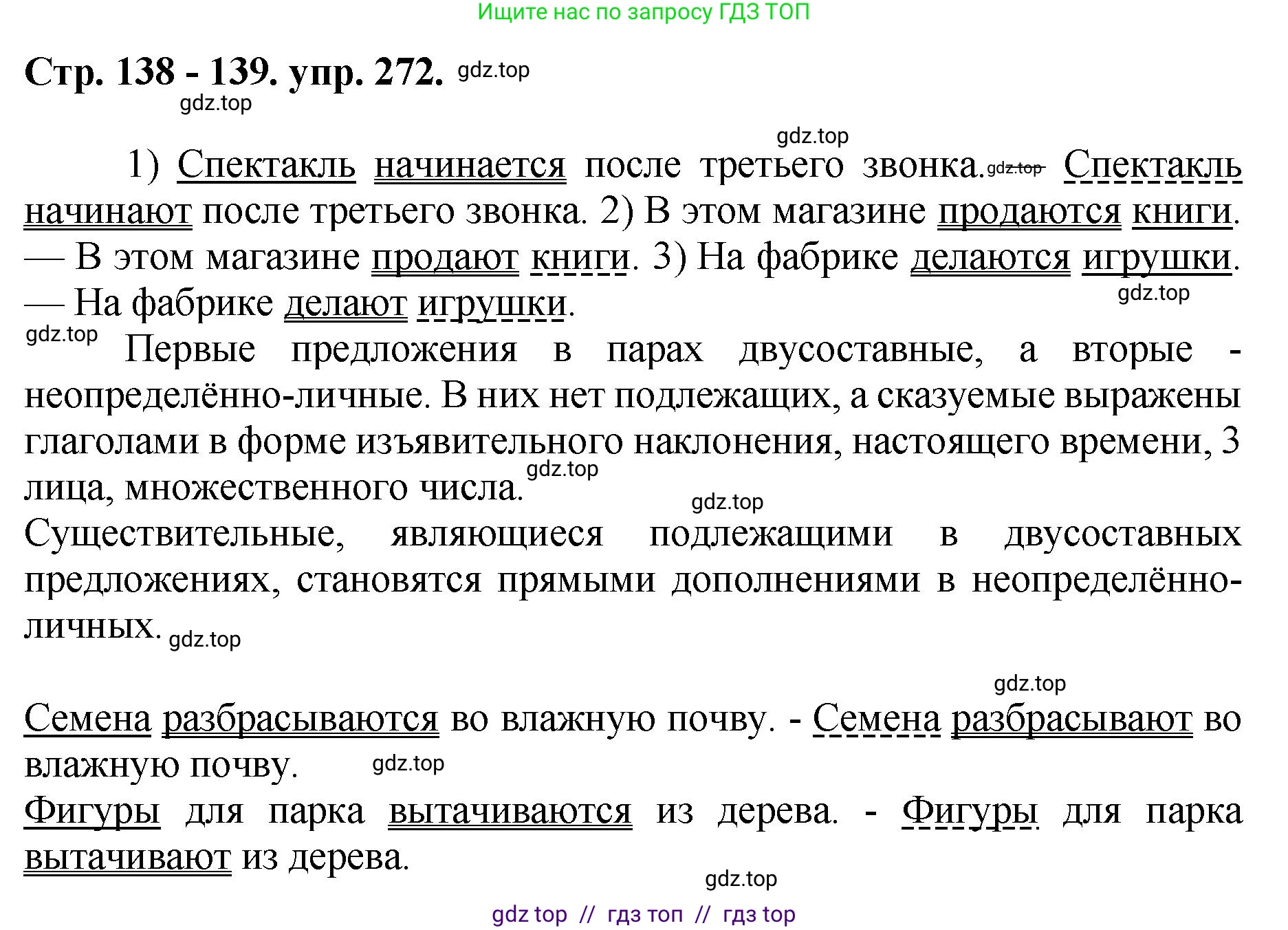 Ищите нас по запросу ГДЗ ТОП

Стр. 138 - 139. упр. 272. gdz.top

gdz.top

gdz.top

1) Спектакль начинается после третьего звонка. gdz.top Спектакль начинают после третьего звонка. 2) В этом магазине продаются книги. — В этом магазине продают книги. 3) На фабрике делаются игрушки. — На фабрике делают игрушки. gdz.top

gdz.top Первые предложения в парах двусоставные, а вторые - неопределённо-личные. В них нет подлежащих, а сказуемые выражены глаголами в форме изъявительного наклонения, настоящего времени, 3 лица, множественного числа. gdz.top

gdz.top

Существительные, являющиеся подлежащими в двусоставных предложениях, становятся прямыми дополнениями в неопределённо-личных. gdz.top

gdz.top

Семена разбрасываются во влажную почву. - Семена разбрасывают во влажную почву. gdz.top

Фигуры для парка вытачиваются из дерева. - Фигуры для парка вытачивают из дерева.

gdz.top

gdz top // гдз топ // гдз top